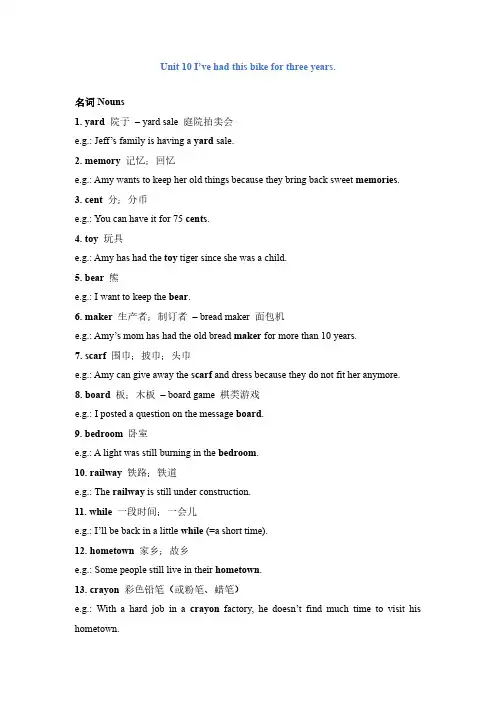 Unit 10 I've had this bike for three years.

名词 Nouns

1. yard 院子 – yard sale 庭院拍卖会

e.g.: Jeff's family is having a yard sale.

2. memory 记忆；回忆

e.g.: Amy wants to keep her old things because they bring back sweet memories.

3. cent 分；分币

e.g.: You can have it for 75 cents.

4. toy 玩具

e.g.: Amy has had the toy tiger since she was a child.

5. bear 熊

e.g.: I want to keep the bear.

6. maker 生产者；制订者 – bread maker 面包机

e.g.: Amy's mom has had the old bread maker for more than 10 years.

7. scarf 围巾；披巾；头巾

e.g.: Amy can give away the scarf and dress because they do not fit her anymore.

8. board 板；木板 – board game 棋类游戏

e.g.: I posted a question on the message board.

9. bedroom 卧室

e.g.: A light was still burning in the bedroom.

10. railway 铁路；铁道

e.g.: The railway is still under construction.

11. while 一段时间；一会儿

e.g.: I'll be back in a little while (=a short time).

12. hometown 家乡；故乡

e.g.: Some people still live in their hometown.

13. crayon 彩色铅笔（或粉笔、蜡笔）

e.g.: With a hard job in a crayon factory, he doesn't find much time to visit his hometown.